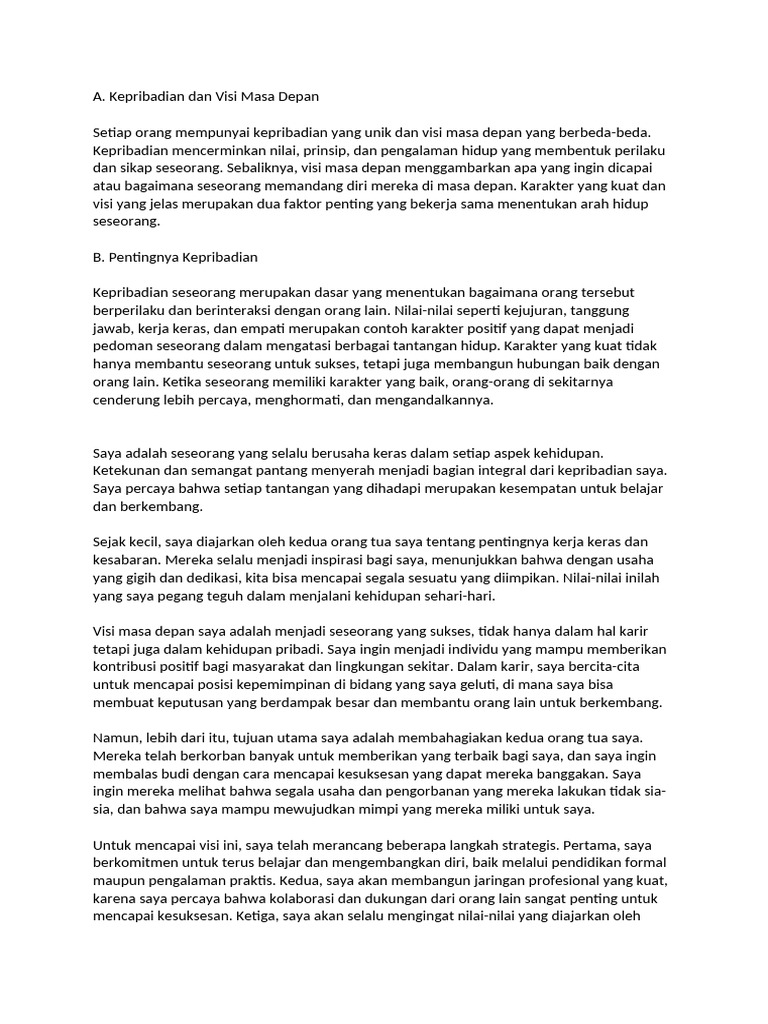 A. Kepribadian dan Visi Masa Depan

Setiap orang mempunyai kepribadian yang unik dan visi masa depan yang berbeda-beda. Kepribadian mencerminkan nilai, prinsip, dan pengalaman hidup yang membentuk perilaku dan sikap seseorang. Sebaliknya, visi masa depan menggambarkan apa yang ingin dicapai atau bagaimana seseorang memandang diri mereka di masa depan. Karakter yang kuat dan visi yang jelas merupakan dua faktor penting yang bekerja sama menentukan arah hidup seseorang.

B. Pentingnya Kepribadian

Kepribadian seseorang merupakan dasar yang menentukan bagaimana orang tersebut berperilaku dan berinteraksi dengan orang lain. Nilai-nilai seperti kejujuran, tanggung jawab, kerja keras, dan empati merupakan contoh karakter positif yang dapat menjadi pedoman seseorang dalam mengatasi berbagai tantangan hidup. Karakter yang kuat tidak hanya membantu seseorang untuk sukses, tetapi juga membangun hubungan baik dengan orang lain. Ketika seseorang memiliki karakter yang baik, orang-orang di sekitarnya cenderung lebih percaya, menghormati, dan mengandalkannya.

Saya adalah seseorang yang selalu berusaha keras dalam setiap aspek kehidupan. Ketekunan dan semangat pantang menyerah menjadi bagian integral dari kepribadian saya. Saya percaya bahwa setiap tantangan yang dihadapi merupakan kesempatan untuk belajar dan berkembang.

Sejak kecil, saya diajarkan oleh kedua orang tua saya tentang pentingnya kerja keras dan kesabaran. Mereka selalu menjadi inspirasi bagi saya, menunjukkan bahwa dengan usaha yang gigih dan dedikasi, kita bisa mencapai segala sesuatu yang diimpikan. Nilai-nilai inilah yang saya pegang teguh dalam menjalani kehidupan sehari-hari.

Visi masa depan saya adalah menjadi seseorang yang sukses, tidak hanya dalam hal karir tetapi juga dalam kehidupan pribadi. Saya ingin menjadi individu yang mampu memberikan kontribusi positif bagi masyarakat dan lingkungan sekitar. Dalam karir, saya bercita-cita untuk mencapai posisi kepemimpinan di bidang yang saya geluti, di mana saya bisa membuat keputusan yang berdampak besar dan membantu orang lain untuk berkembang.

Namun, lebih dari itu, tujuan utama saya adalah membahagiakan kedua orang tua saya. Mereka telah berkorban banyak untuk memberikan yang terbaik bagi saya, dan saya ingin membalas budi dengan cara mencapai kesuksesan yang dapat mereka banggakan. Saya ingin mereka melihat bahwa segala usaha dan pengorbanan yang mereka lakukan tidak sia-sia, dan bahwa saya mampu mewujudkan mimpi yang mereka miliki untuk saya.

Untuk mencapai visi ini, saya telah merancang beberapa langkah strategis. Pertama, saya berkomitmen untuk terus belajar dan mengembangkan diri, baik melalui pendidikan formal maupun pengalaman praktis. Kedua, saya akan membangun jaringan profesional yang kuat, karena saya percaya bahwa kolaborasi dan dukungan dari orang lain sangat penting untuk mencapai kesuksesan. Ketiga, saya akan selalu mengingat nilai-nilai yang diajarkan oleh